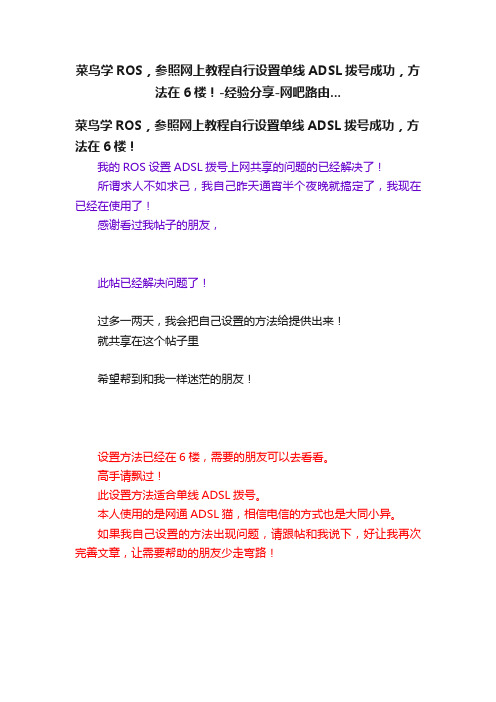 菜鸟学 ROS，参照网上教程自行设置单线 ADSL 拨号成功，方法在 6 楼！-经验分享-网吧路由...

菜鸟学 ROS，参照网上教程自行设置单线 ADSL 拨号成功，方法在 6 楼！

我的 ROS 设置 ADSL 拨号上网共享的问题的已经解决了！

所谓求人不如求己，我自己昨天通宵半个夜晚就搞定了，我现在已经在使用了！

感谢看过我帖子的朋友，

此帖已经解决问题了！

过多一两天，我会把自己设置的方法给提供出来！

就共享在这个帖子里

希望帮到和我一样迷茫的朋友！

设置方法已经在 6 楼，需要的朋友可以去看看。

高手请飘过！

此设置方法适合单线 ADSL 拨号。

本人使用的是网通 ADSL 猫，相信电信的方式也是大同小异。

如果我自己设置的方法出现问题，请跟帖和我说下，好让我再次完善文章，让需要帮助的朋友少走弯路！